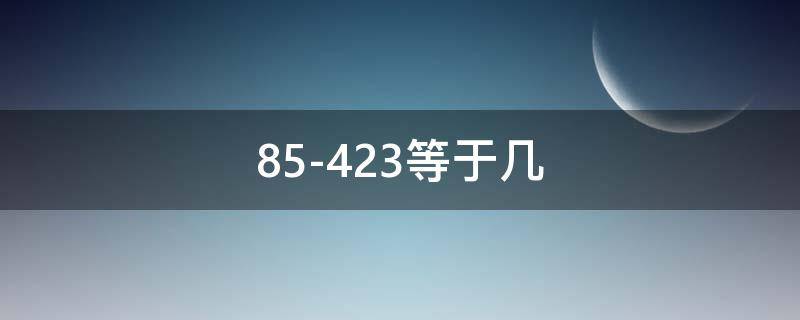 85-423等于几